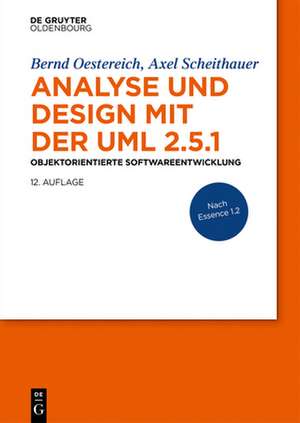 DE GRUYTER
OLDENBOURG

Bernd Oestereich, Axel Scheithauer

ANALYSE UND DESIGN MIT DER UML 2.5.1

OBJEKTORIENTIERTE SOFTWAREENTWICKLUNG

12. AUFLAGE

Nach Essence 1.2

DE
G